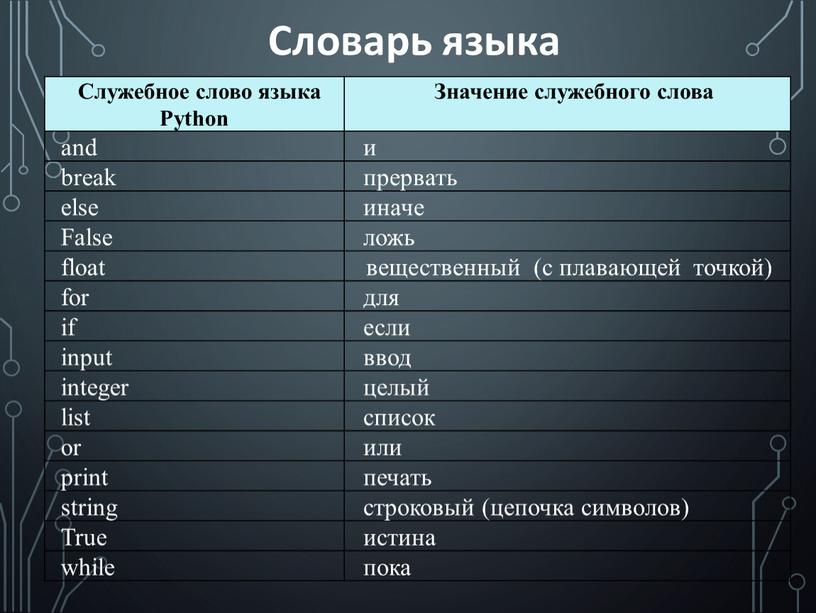 Словарь языка

| Служебное слово языка Python | Значение служебного слова |
|---|---|
| and | и |
| break | прервать |
| else | иначе |
| False | ложь |
| float | вещественный (с плавающей точкой) |
| for | для |
| if | если |
| input | ввод |
| integer | целый |
| list | список |
| or | или |
| print | печать |
| string | строковый (цепочка символов) |
| True | истина |
| while | пока |